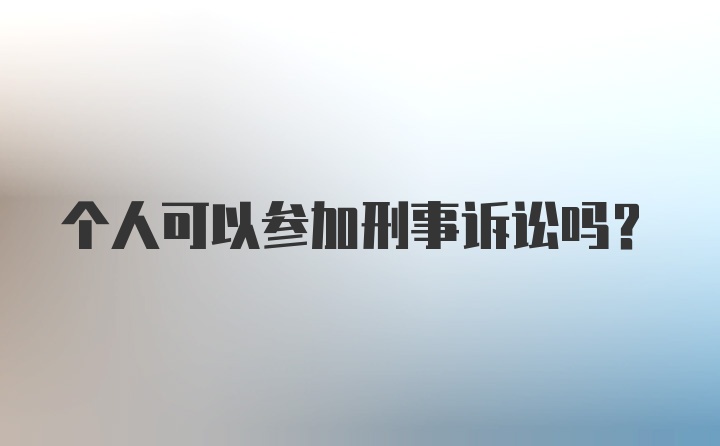 个人可以参加刑事诉讼吗?